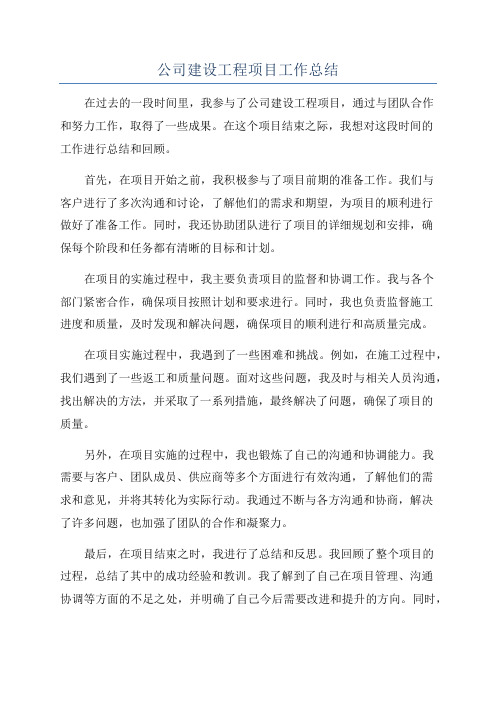 公司建设工程项目工作总结

在过去的一段时间里，我参与了公司建设工程项目，通过与团队合作和努力工作，取得了一些成果。在这个项目结束之际，我想对这段时间的工作进行总结和回顾。

首先，在项目开始之前，我积极参与了项目前期的准备工作。我们与客户进行了多次沟通和讨论，了解他们的需求和期望，为项目的顺利进行做好了准备工作。同时，我还协助团队进行了项目的详细规划和安排，确保每个阶段和任务都有清晰的目标和计划。

在项目的实施过程中，我主要负责项目的监督和协调工作。我与各个部门紧密合作，确保项目按照计划和要求进行。同时，我也负责监督施工进度和质量，及时发现和解决问题，确保项目的顺利进行和高质量完成。

在项目实施过程中，我遇到了一些困难和挑战。例如，在施工过程中，我们遇到了一些返工和质量问题。面对这些问题，我及时与相关人员沟通，找出解决的方法，并采取了一系列措施，最终解决了问题，确保了项目的质量。

另外，在项目实施的过程中，我也锻炼了自己的沟通和协调能力。我需要与客户、团队成员、供应商等多个方面进行有效沟通，了解他们的需求和意见，并将其转化为实际行动。我通过不断与各方沟通和协商，解决了许多问题，也加强了团队的合作和凝聚力。

最后，在项目结束之时，我进行了总结和反思。我回顾了整个项目的过程，总结了其中的成功经验和教训。我了解到了自己在项目管理、沟通协调等方面的不足之处，并明确了自己今后需要改进和提升的方向。同时，